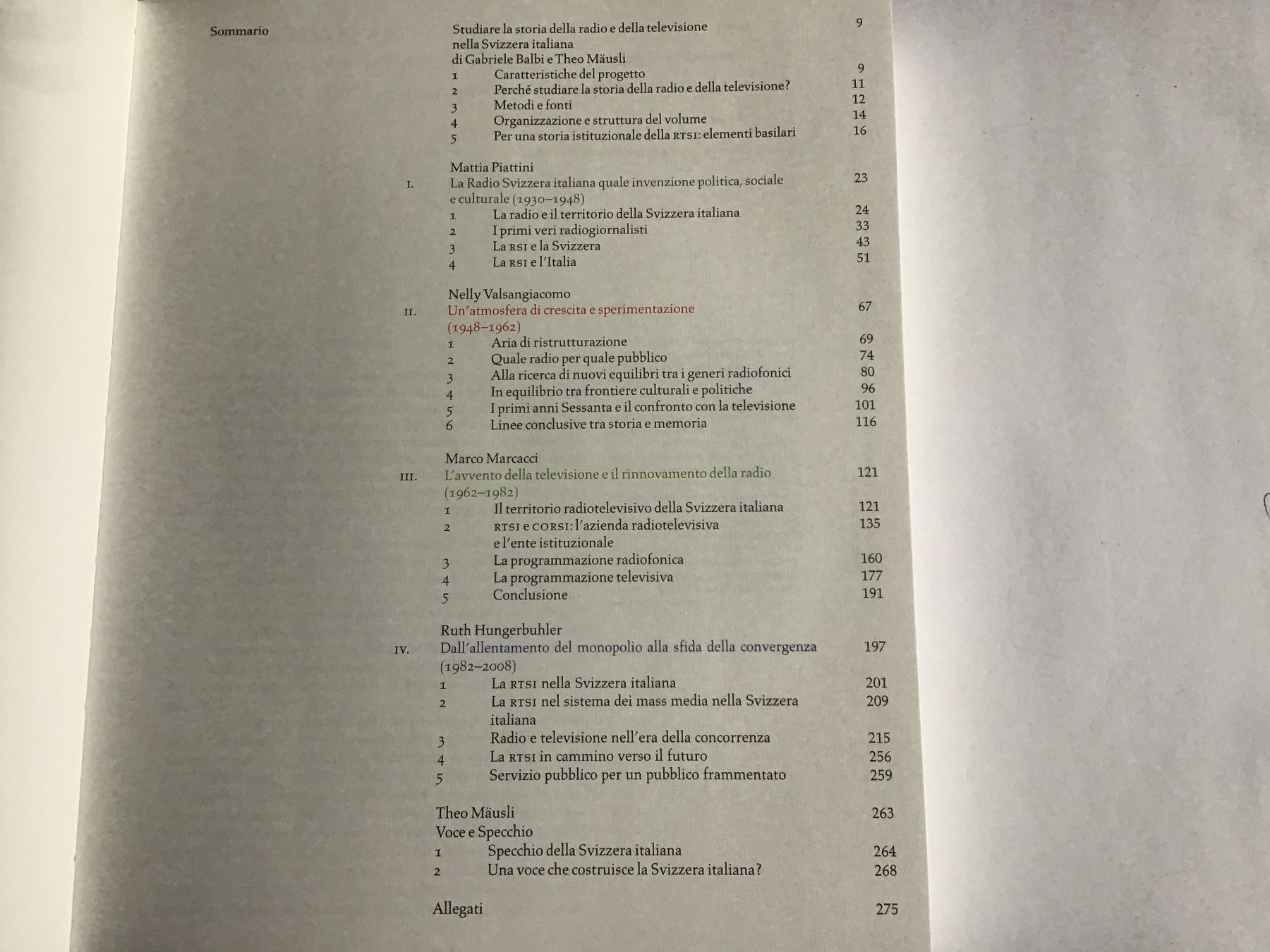 Sommario

Studiare la storia della radio e della televisione nella Svizzera italiana 9
di Gabriele Balbi e Theo Mäusli
1 Caratteristiche del progetto 9
2 Perché studiare la storia della radio e della televisione? 11
3 Metodi e fonti 12
4 Organizzazione e struttura del volume 14
5 Per una storia istituzionale della RTSI: elementi basilari 16

Mattia Piattini
I. La Radio Svizzera italiana quale invenzione politica, sociale e culturale (1930–1948) 23
1 La radio e il territorio della Svizzera italiana 24
2 I primi veri radiogiornalisti 33
3 La RSI e la Svizzera 43
4 La RSI e l'Italia 51

Nelly Valsangiacomo
II. Un'atmosfera di crescita e sperimentazione (1948–1962) 67
1 Aria di ristrutturazione 69
2 Quale radio per quale pubblico 74
3 Alla ricerca di nuovi equilibri tra i generi radiofonici 80
4 In equilibrio tra frontiere culturali e politiche 96
5 I primi anni Sessanta e il confronto con la televisione 101
6 Linee conclusive tra storia e memoria 116

Marco Marcacci
III. L'avvento della televisione e il rinnovamento della radio (1962–1982) 121
1 Il territorio radiotelevisivo della Svizzera italiana 121
2 RTSI e CORSI: l'azienda radiotelevisiva e l'ente istituzionale 135
3 La programmazione radiofonica 160
4 La programmazione televisiva 177
5 Conclusione 191

Ruth Hungerbuhler
IV. Dall'allentamento del monopolio alla sfida della convergenza (1982–2008) 197
1 La RTSI nella Svizzera italiana 201
2 La RTSI nel sistema dei mass media nella Svizzera italiana 209
3 Radio e televisione nell'era della concorrenza 215
4 La RTSI in cammino verso il futuro 256
5 Servizio pubblico per un pubblico frammentato 259

Theo Mäusli 263
Voce e Specchio
1 Specchio della Svizzera italiana 264
2 Una voce che costruisce la Svizzera italiana? 268

Allegati 275